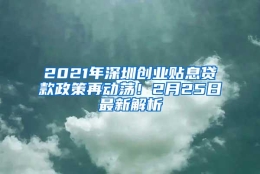 2021年深圳创业贴息贷款政策再动荡！2月25日最新解析